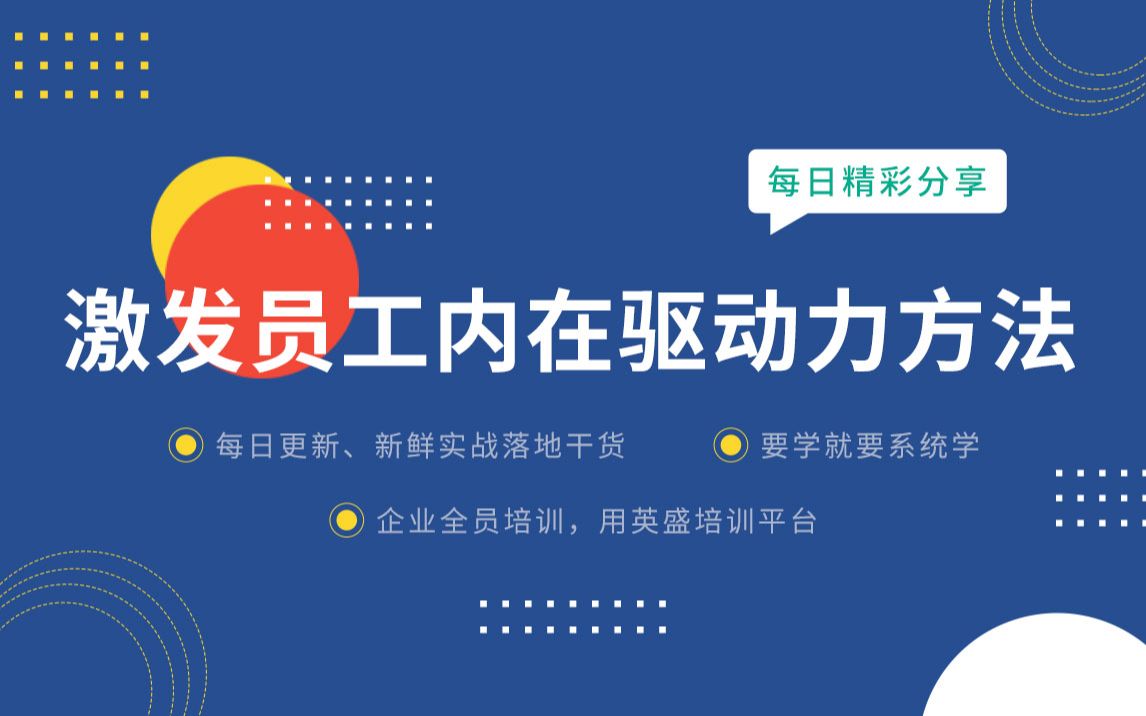 每日精彩分享

激发员工内在驱动力方法

每日更新、新鲜实战落地干货

要学就要系统学

企业全员培训，用英盛培训平台